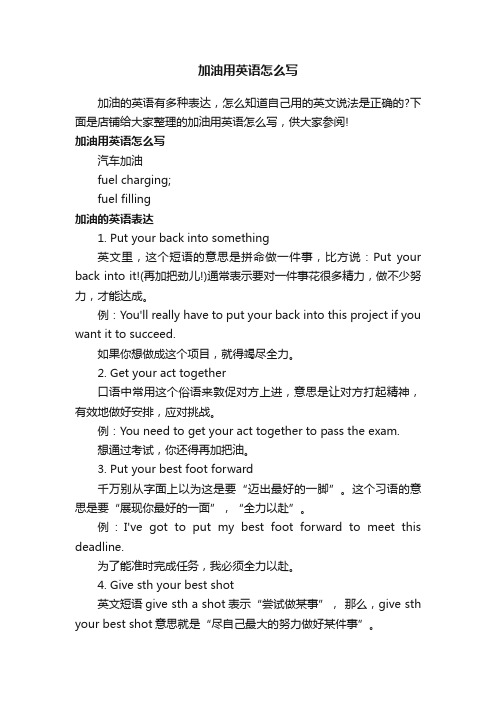 加油用英语怎么写

加油的英语有多种表达，怎么知道自己用的英文说法是正确的?下面是店铺给大家整理的加油用英语怎么写，供大家参阅!

加油用英语怎么写

汽车加油

fuel charging;

fuel filling

加油的英语表达

1. Put your back into something

英文里，这个短语的意思是拼命做一件事，比方说：Put your back into it!(再加把劲儿!)通常表示要对一件事花很多精力，做不少努力，才能达成。

例：You'll really have to put your back into this project if you want it to succeed.

如果你想做成这个项目，就得竭尽全力。

2. Get your act together

口语中常用这个俗语来敦促对方上进，意思是让对方打起精神，有效地做好安排，应对挑战。

例：You need to get your act together to pass the exam.

想通过考试，你还得再加把油。

3. Put your best foot forward

千万别从字面上以为这是要“迈出最好的一脚”。这个习语的意思是要“展现你最好的一面”，“全力以赴”。

例：I've got to put my best foot forward to meet this deadline.

为了能准时完成任务，我必须全力以赴。

4. Give sth your best shot

英文短语 give sth a shot 表示“尝试做某事”，那么，give sth your best shot 意思就是“尽自己最大的努力做好某件事”。